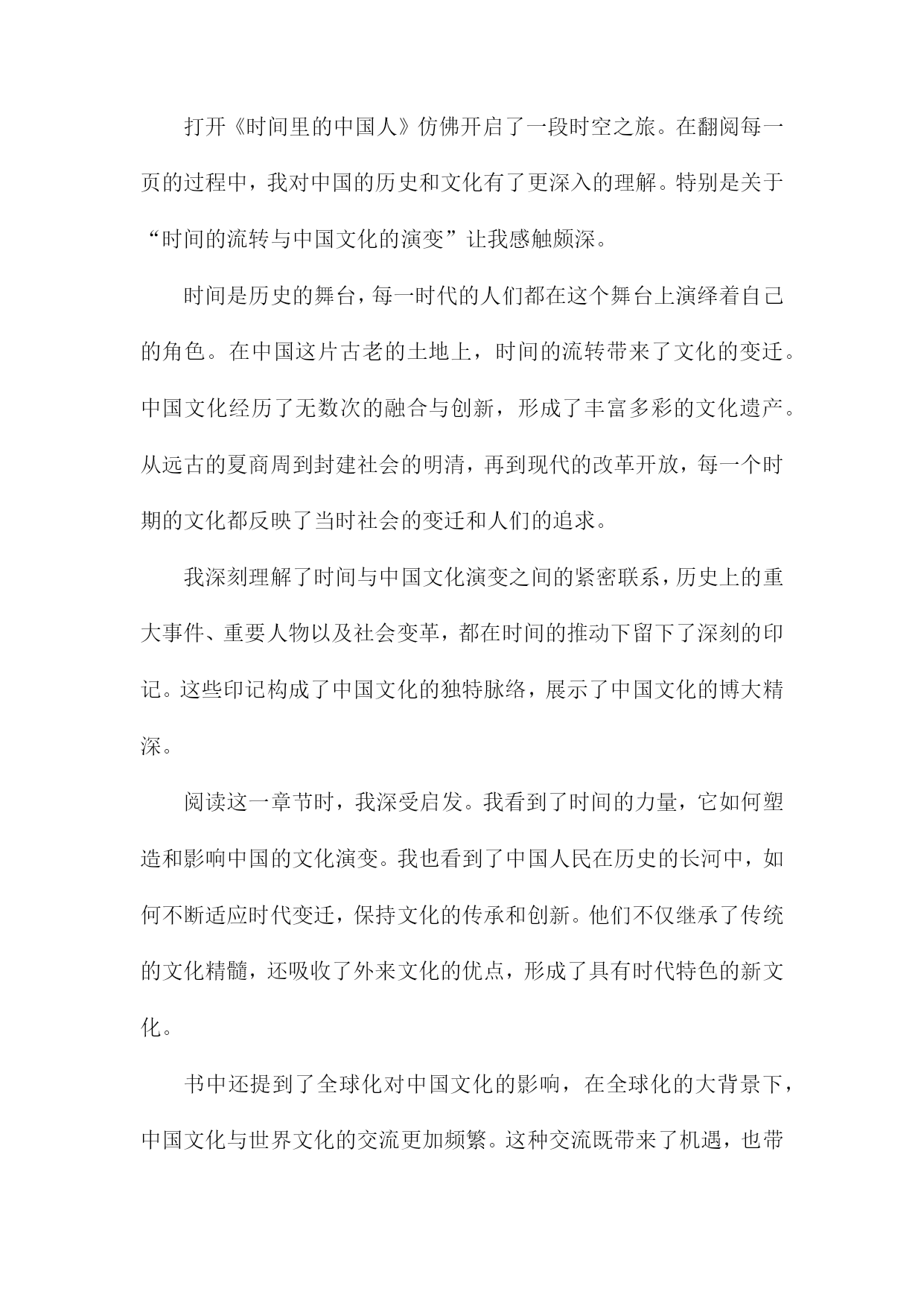 打开《时间里的中国人》仿佛开启了一段时空之旅。在翻阅每一页的过程中，我对中国的历史和文化有了更深入的理解。特别是关于“时间的流转与中国文化的演变”让我感触颇深。

时间是历史的舞台，每一时代的人们都在这个舞台上演绎着自己的角色。在中国这片古老的土地上，时间的流转带来了文化的变迁。中国文化经历了无数次的融合与创新，形成了丰富多彩的文化遗产。从远古的夏商周到封建社会的明清，再到现代的改革开放，每一个时期的文化都反映了当时社会的变迁和人们的追求。

我深刻理解了时间与中国文化演变之间的紧密联系，历史上的重大事件、重要人物以及社会变革，都在时间的推动下留下了深刻的印记。这些印记构成了中国文化的独特脉络，展示了中国文化的博大精深。

阅读这一章节时，我深受启发。我看到了时间的力量，它如何塑造和影响中国的文化演变。我也看到了中国人民在历史的长河中，如何不断适应时代变迁，保持文化的传承和创新。他们不仅继承了传统的文化精髓，还吸收了外来文化的优点，形成了具有时代特色的新文化。

书中还提到了全球化对中国文化的影响，在全球化的大背景下，中国文化与世界文化的交流更加频繁。这种交流既带来了机遇，也带